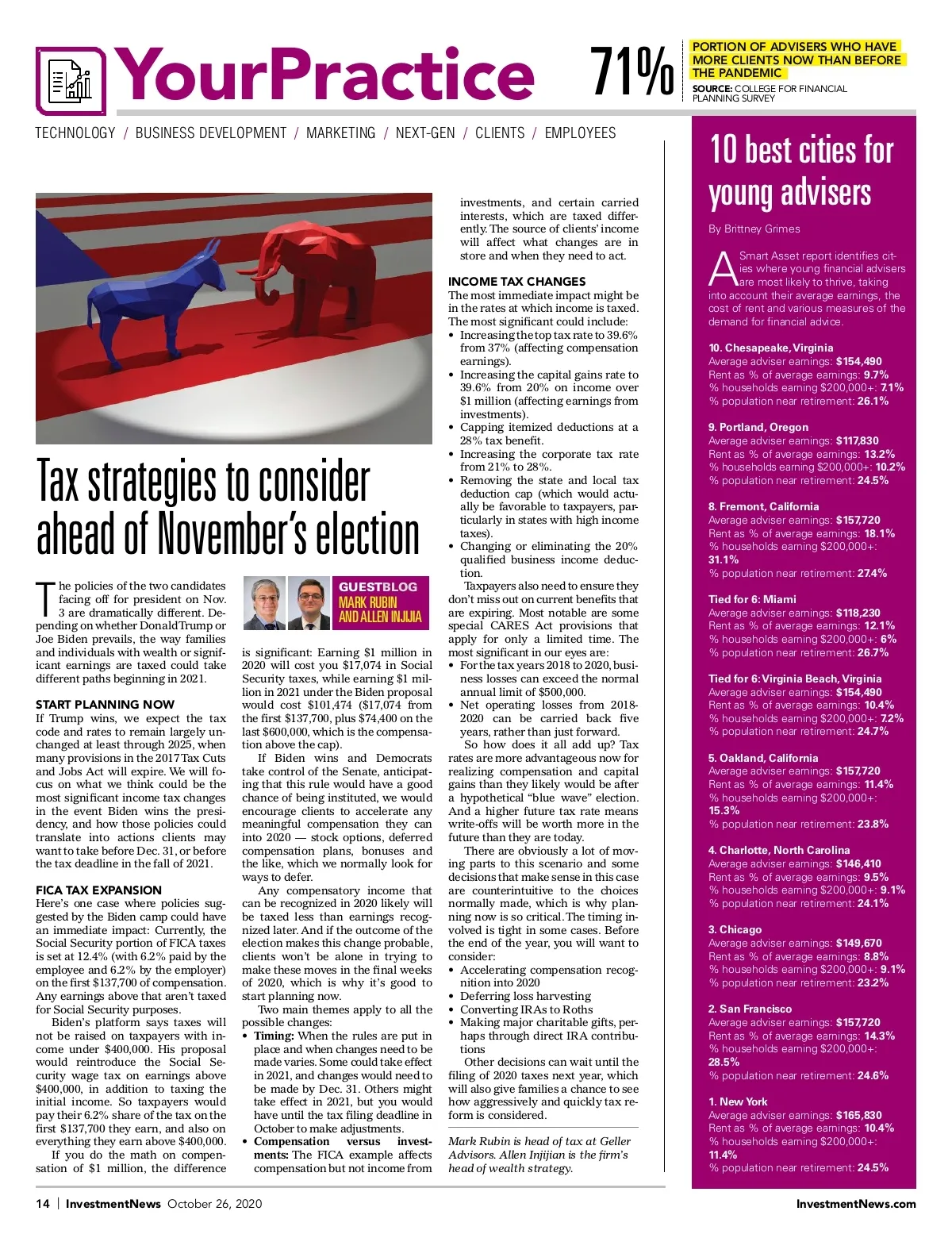 YourPractice

71%

PORTION OF ADVISERS WHO HAVE MORE CLIENTS NOW THAN BEFORE THE PANDEMIC

SOURCE: COLLEGE FOR FINANCIAL PLANNING SURVEY

TECHNOLOGY / BUSINESS DEVELOPMENT / MARKETING / NEXT-GEN / CLIENTS / EMPLOYEES

Tax strategies to consider ahead of November's election

GUESTBLOG
MARK RUBIN AND ALLEN INJIJIA

The policies of the two candidates facing off for president on Nov. 3 are dramatically different. Depending on whether Donald Trump or Joe Biden prevails, the way families and individuals with wealth or significant earnings are taxed could take different paths beginning in 2021.

START PLANNING NOW
If Trump wins, we expect the tax code and rates to remain largely unchanged at least through 2025, when many provisions in the 2017 Tax Cuts and Jobs Act will expire. We will focus on what we think could be the most significant income tax changes in the event Biden wins the presidency, and how those policies could translate into actions clients may want to take before Dec. 31, or before the tax deadline in the fall of 2021.

FICA TAX EXPANSION
Here's one case where policies suggested by the Biden camp could have an immediate impact: Currently, the Social Security portion of FICA taxes is set at 12.4% (with 6.2% paid by the employee and 6.2% by the employer) on the first $137,700 of compensation. Any earnings above that aren't taxed for Social Security purposes.

Biden's platform says taxes will not be raised on taxpayers with income under $400,000. His proposal would reintroduce the Social Security wage tax on earnings above $400,000, in addition to taxing the initial income. So taxpayers would pay their 6.2% share of the tax on the first $137,700 they earn, and also on everything they earn above $400,000.

If you do the math on compensation of $1 million, the difference is significant: Earning $1 million in 2020 will cost you $17,074 in Social Security taxes, while earning $1 million in 2021 under the Biden proposal would cost $101,474 ($17,074 from the first $137,700, plus $74,400 on the last $600,000, which is the compensation above the cap).

If Biden wins and Democrats take control of the Senate, anticipating that this rule would have a good chance of being instituted, we would encourage clients to accelerate any meaningful compensation they can into 2020 — stock options, deferred compensation plans, bonuses and the like, which we normally look for ways to defer.

Any compensatory income that can be recognized in 2020 likely will be taxed less than earnings recognized later. And if the outcome of the election makes this change probable, clients won't be alone in trying to make these moves in the final weeks of 2020, which is why it's good to start planning now.

Two main themes apply to all the possible changes:
• Timing: When the rules are put in place and when changes need to be made varies. Some could take effect in 2021, and changes would need to be made by Dec. 31. Others might take effect in 2021, but you would have until the tax filing deadline in October to make adjustments.
• Compensation versus investments: The FICA example affects compensation but not income from investments, and certain carried interests, which are taxed differently. The source of clients' income will affect what changes are in store and when they need to act.

INCOME TAX CHANGES
The most immediate impact might be in the rates at which income is taxed. The most significant could include:
• Increasing the top tax rate to 39.6% from 37% (affecting compensation earnings).
• Increasing the capital gains rate to 39.6% from 20% on income over $1 million (affecting earnings from investments).
• Capping itemized deductions at a 28% tax benefit.
• Increasing the corporate tax rate from 21% to 28%.
• Removing the state and local tax deduction cap (which would actually be favorable to taxpayers, particularly in states with high income taxes).
• Changing or eliminating the 20% qualified business income deduction.

Taxpayers also need to ensure they don't miss out on current benefits that are expiring. Most notable are some special CARES Act provisions that apply for only a limited time. The most significant in our eyes are:
• For the tax years 2018 to 2020, business losses can exceed the normal annual limit of $500,000.
• Net operating losses from 2018-2020 can be carried back five years, rather than just forward.

So how does it all add up? Tax rates are more advantageous now for realizing compensation and capital gains than they likely would be after a hypothetical "blue wave" election. And a higher future tax rate means write-offs will be worth more in the future than they are today.

There are obviously a lot of moving parts to this scenario and some decisions that make sense in this case are counterintuitive to the choices normally made, which is why planning now is so critical. The timing involved is tight in some cases. Before the end of the year, you will want to consider:
• Accelerating compensation recognition into 2020
• Deferring loss harvesting
• Converting IRAs to Roths
• Making major charitable gifts, perhaps through direct IRA contributions

Other decisions can wait until the filing of 2020 taxes next year, which will also give families a chance to see how aggressively and quickly tax reform is considered.

Mark Rubin is head of tax at Geller Advisors. Allen Injijian is the firm's head of wealth strategy.

10 best cities for young advisers

By Brittney Grimes

A Smart Asset report identifies cities where young financial advisers are most likely to thrive, taking into account their average earnings, the cost of rent and various measures of the demand for financial advice.

10. Chesapeake, Virginia
Average adviser earnings: $154,490
Rent as % of average earnings: 9.7%
% households earning $200,000+: 7.1%
% population near retirement: 26.1%

9. Portland, Oregon
Average adviser earnings: $117,830
Rent as % of average earnings: 13.2%
% households earning $200,000+: 10.2%
% population near retirement: 24.5%

8. Fremont, California
Average adviser earnings: $157,720
Rent as % of average earnings: 18.1%
% households earning $200,000+: 31.1%
% population near retirement: 27.4%

Tied for 6: Miami
Average adviser earnings: $118,230
Rent as % of average earnings: 12.1%
% households earning $200,000+: 6%
% population near retirement: 26.7%

Tied for 6: Virginia Beach, Virginia
Average adviser earnings: $154,490
Rent as % of average earnings: 10.4%
% households earning $200,000+: 7.2%
% population near retirement: 24.7%

5. Oakland, California
Average adviser earnings: $157,720
Rent as % of average earnings: 11.4%
% households earning $200,000+: 15.3%
% population near retirement: 23.8%

4. Charlotte, North Carolina
Average adviser earnings: $146,410
Rent as % of average earnings: 9.5%
% households earning $200,000+: 9.1%
% population near retirement: 24.1%

3. Chicago
Average adviser earnings: $149,670
Rent as % of average earnings: 8.8%
% households earning $200,000+: 9.1%
% population near retirement: 23.2%

2. San Francisco
Average adviser earnings: $157,720
Rent as % of average earnings: 14.3%
% households earning $200,000+: 28.5%
% population near retirement: 24.6%

1. New York
Average adviser earnings: $165,830
Rent as % of average earnings: 10.4%
% households earning $200,000+: 11.4%
% population near retirement: 24.5%

14 | InvestmentNews October 26, 2020

InvestmentNews.com